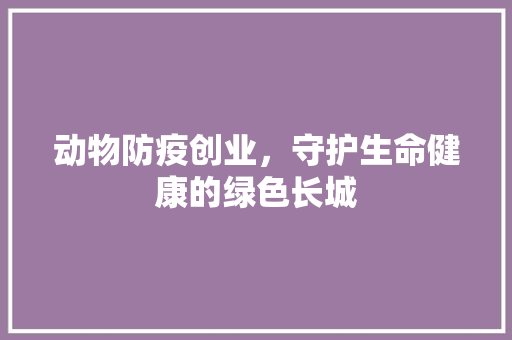 动物防疫创业，守护生命健康的绿色长城